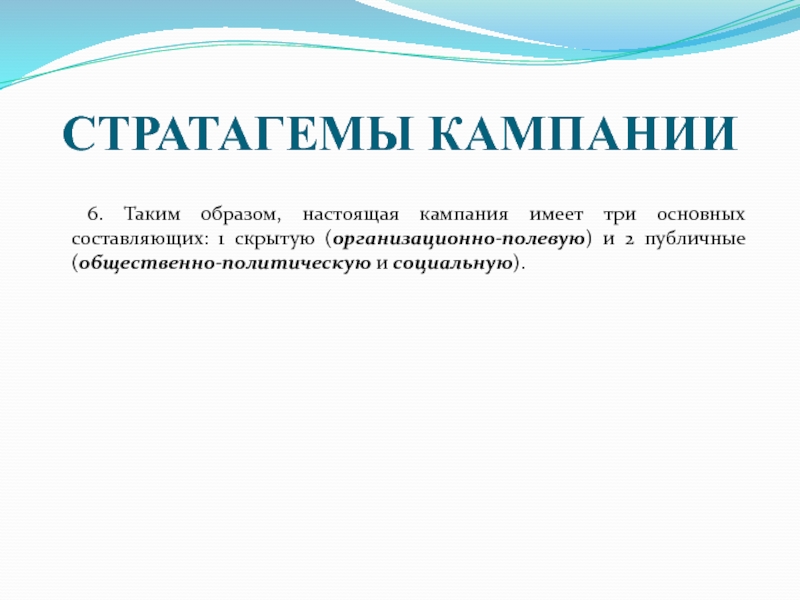 СТРАТАГЕМЫ КАМПАНИИ

6. Таким образом, настоящая кампания имеет три основных составляющих: 1 скрытую (организационно-полевую) и 2 публичные (общественно-политическую и социальную).